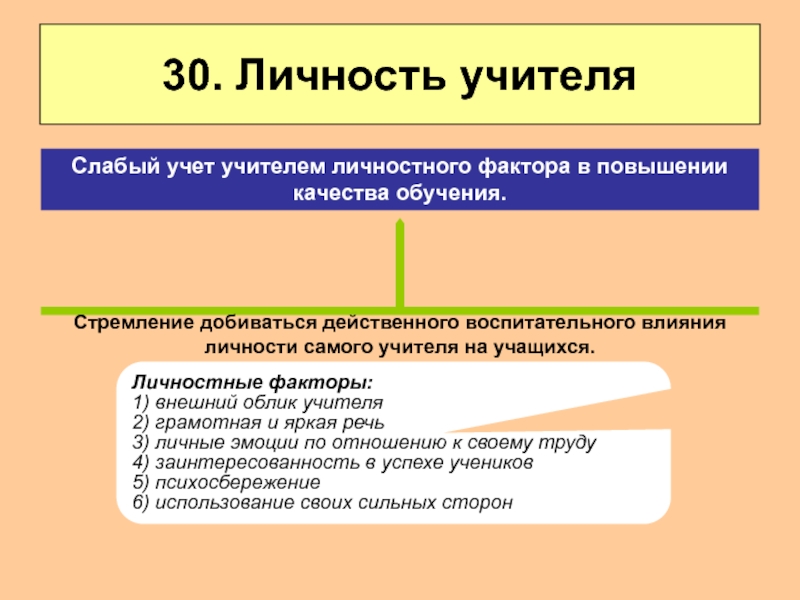 30. Личность учителя

Слабый учет учителем личностного фактора в повышении качества обучения.

Стремление добиваться действенного воспитательного влияния личности самого учителя на учащихся.

Личностные факторы:
1) внешний облик учителя
2) грамотная и яркая речь
3) личные эмоции по отношению к своему труду
4) заинтересованность в успехе учеников
5) психосбережение
6) использование своих сильных сторон